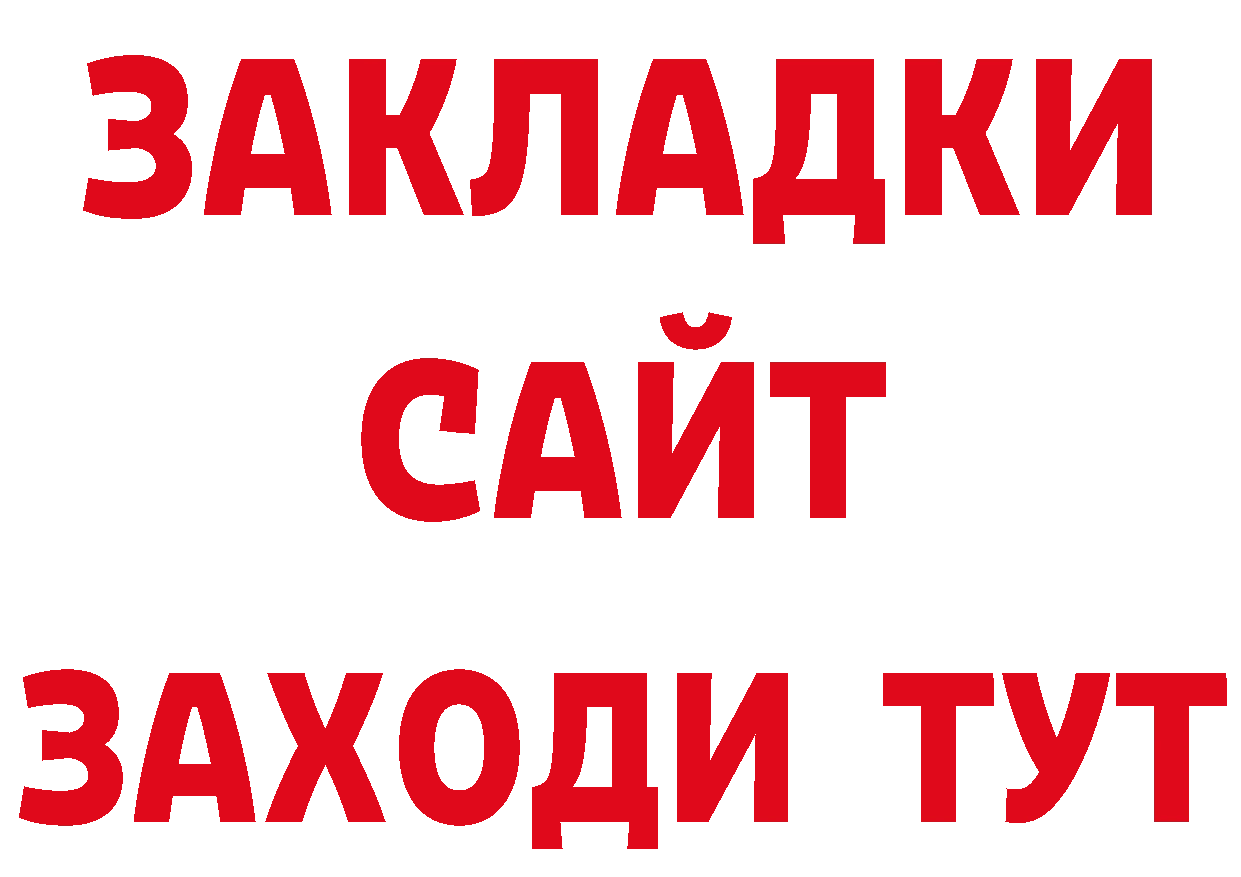 ЗАКЛАДКИ
САЙТ
ЗАХОДИ ТУТ